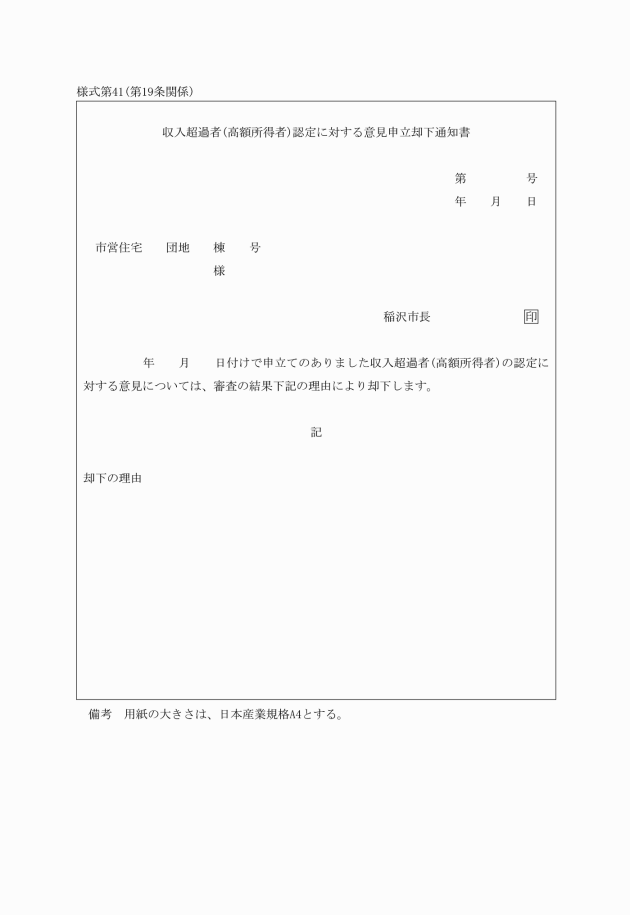 様式第41(第19条関係)

収入超過者(高額所得者)認定に対する意見申立却下通知書

第　　　　号
年　　月　　日

市営住宅　　団地　　棟　　号
様

稲沢市長　　　　　　　印

年　　月　　日付けで申立てのありました収入超過者(高額所得者)の認定に対する意見については、審査の結果下記の理由により却下します。

記

却下の理由

備考　用紙の大きさは、日本産業規格A4とする。